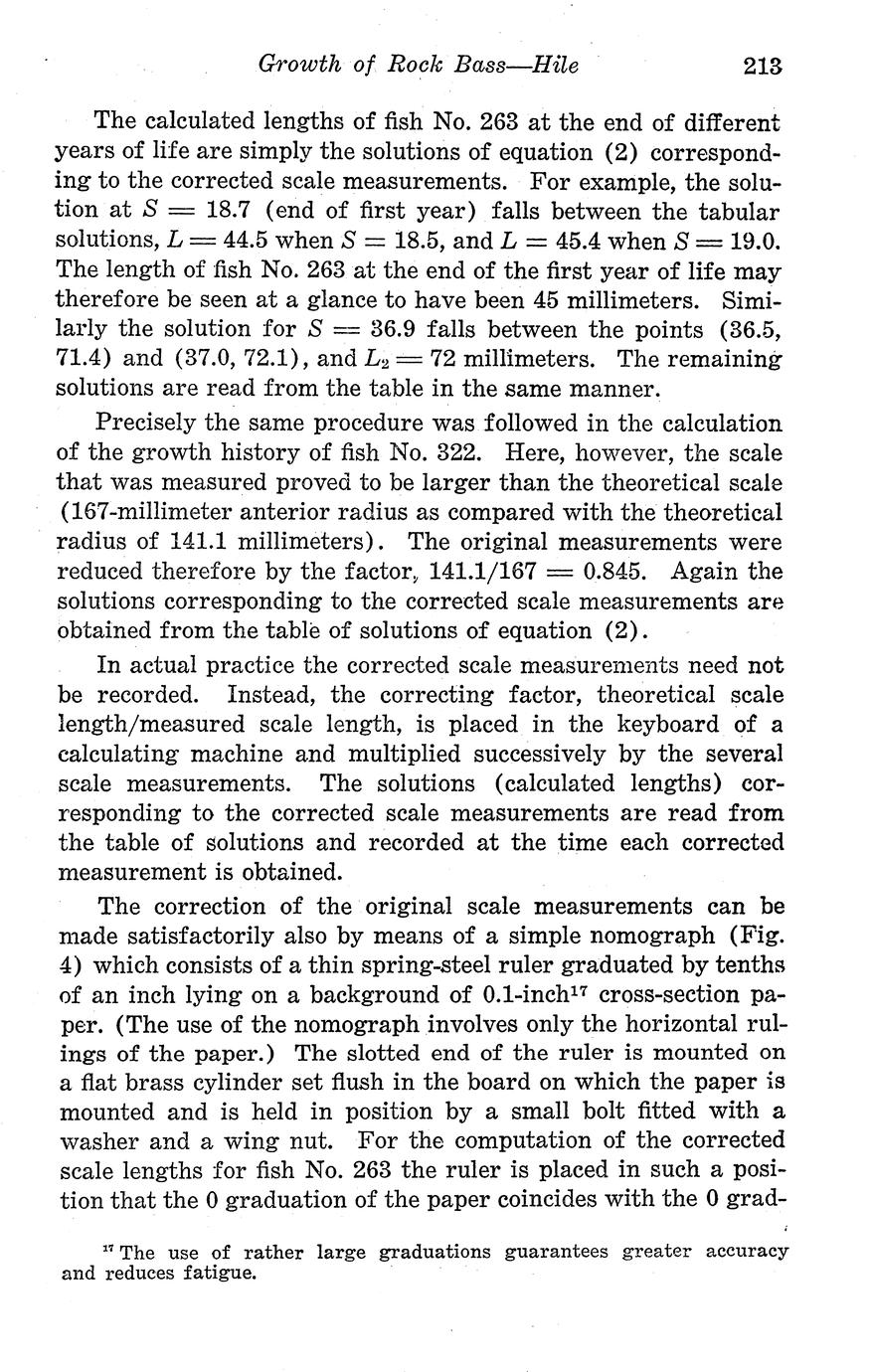 Growth of Rock Bass—Hile 213

The calculated lengths of fish No. 263 at the end of different years of life are simply the solutions of equation (2) corresponding to the corrected scale measurements. For example, the solution at $S = 18.7$ (end of first year) falls between the tabular solutions, $L = 44.5$ when $S = 18.5$, and $L = 45.4$ when $S = 19.0$. The length of fish No. 263 at the end of the first year of life may therefore be seen at a glance to have been 45 millimeters. Similarly the solution for $S = 36.9$ falls between the points (36.5, 71.4) and (37.0, 72.1), and $L_2 = 72$ millimeters. The remaining solutions are read from the table in the same manner.

Precisely the same procedure was followed in the calculation of the growth history of fish No. 322. Here, however, the scale that was measured proved to be larger than the theoretical scale (167-millimeter anterior radius as compared with the theoretical radius of 141.1 millimeters). The original measurements were reduced therefore by the factor, $141.1/167 = 0.845$. Again the solutions corresponding to the corrected scale measurements are obtained from the table of solutions of equation (2).

In actual practice the corrected scale measurements need not be recorded. Instead, the correcting factor, theoretical scale length/measured scale length, is placed in the keyboard of a calculating machine and multiplied successively by the several scale measurements. The solutions (calculated lengths) corresponding to the corrected scale measurements are read from the table of solutions and recorded at the time each corrected measurement is obtained.

The correction of the original scale measurements can be made satisfactorily also by means of a simple nomograph (Fig. 4) which consists of a thin spring-steel ruler graduated by tenths of an inch lying on a background of 0.1-inch$^{17}$ cross-section paper. (The use of the nomograph involves only the horizontal rulings of the paper.) The slotted end of the ruler is mounted on a flat brass cylinder set flush in the board on which the paper is mounted and is held in position by a small bolt fitted with a washer and a wing nut. For the computation of the corrected scale lengths for fish No. 263 the ruler is placed in such a position that the 0 graduation of the paper coincides with the 0 grad-

$^{17}$ The use of rather large graduations guarantees greater accuracy and reduces fatigue.